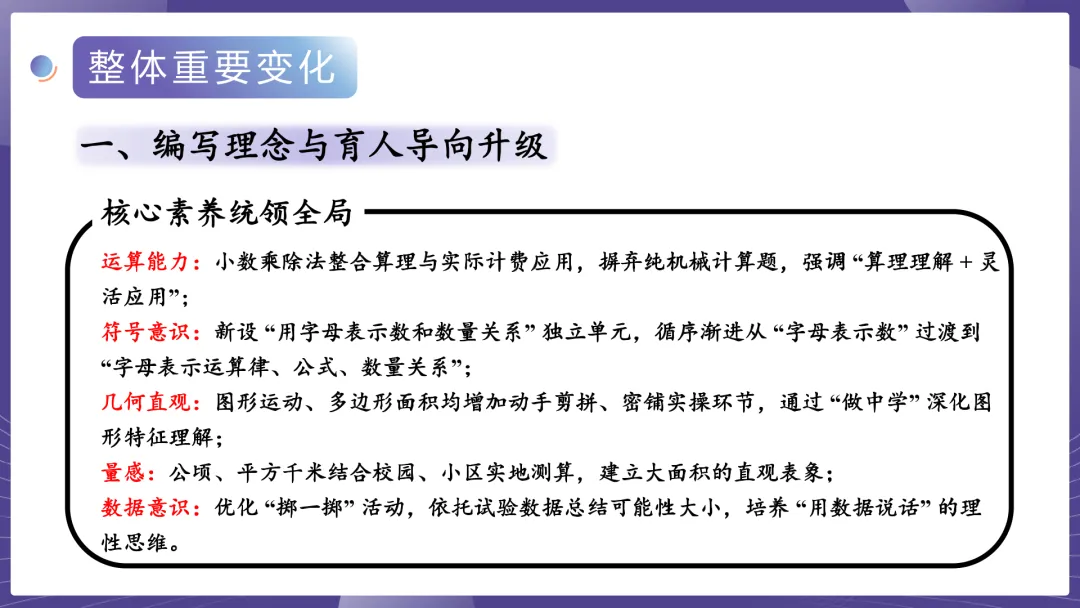 整体重要变化

一、编写理念与育人导向升级

核心素养统领全局

运算能力：小数乘除法整合算理与实际计费应用，摒弃纯机械计算题，强调“算理理解+灵活应用”；

符号意识：新设“用字母表示数和数量关系”独立单元，循序渐进从“字母表示数”过渡到“字母表示运算律、公式、数量关系”；

几何直观：图形运动、多边形面积均增加动手剪拼、密铺实操环节，通过“做中学”深化图形特征理解；

量感：公顷、平方千米结合校园、小区实地测算，建立大面积的直观表象；

数据意识：优化“掷一掷”活动，依托试验数据总结可能性大小，培养“用数据说话”的理性思维。